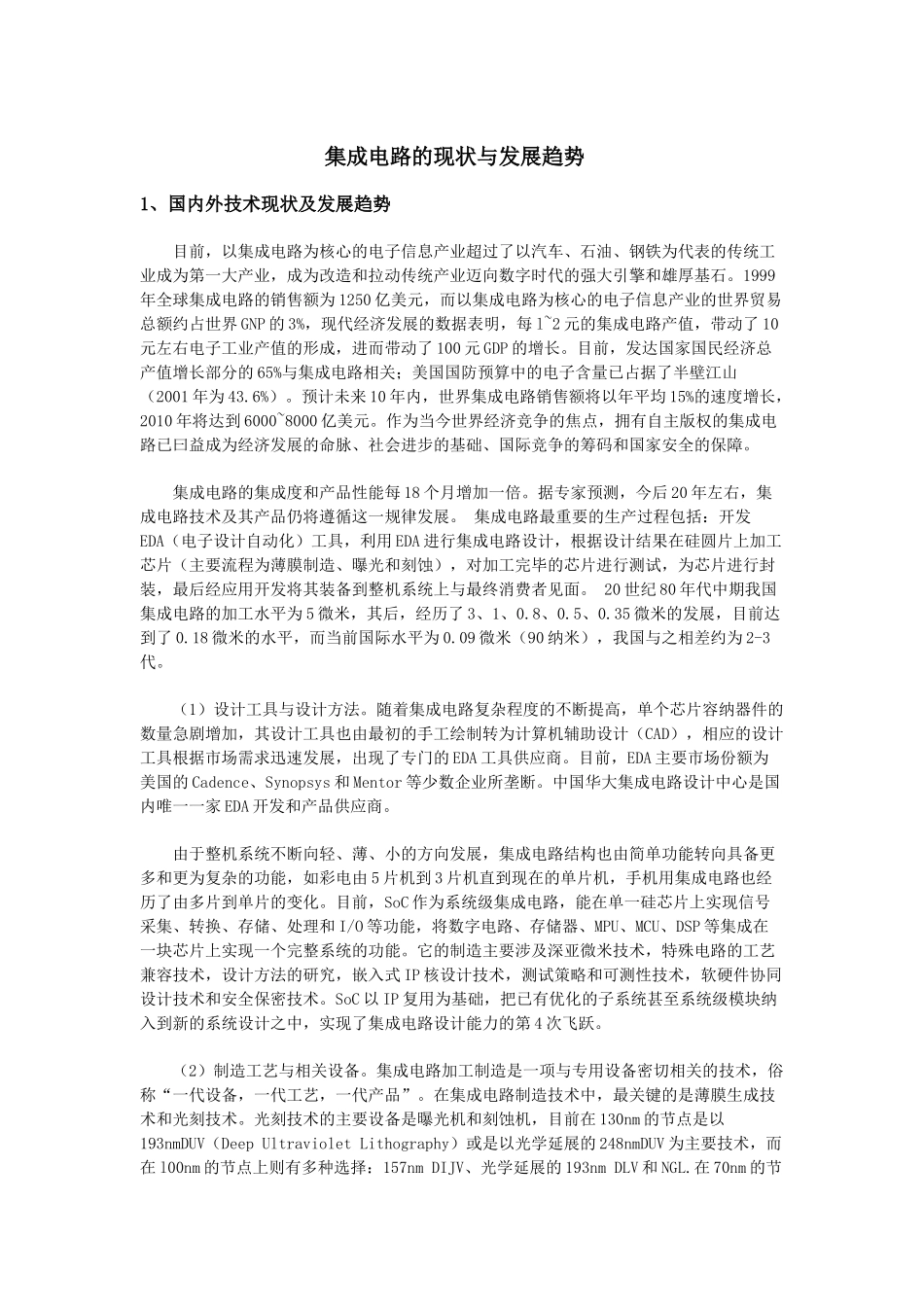 集成电路的现状与发展趋势

1、国内外技术现状及发展趋势

目前，以集成电路为核心的电子信息产业超过了以汽车、石油、钢铁为代表的传统工业成为第一大产业，成为改造和拉动传统产业迈向数字时代的强大引擎和雄厚基石。1999年全球集成电路的销售额为1250亿美元，而以集成电路为核心的电子信息产业的世界贸易总额约占世界GNP的3%，现代经济发展的数据表明，每1~2元的集成电路产值，带动了10元左右电子工业产值的形成，进而带动了100元GDP的增长。目前，发达国家国民经济总产值增长部分的65%与集成电路相关；美国国防预算中的电子含量已占据了半壁江山（2001年为43.6%）。预计未来10年内，世界集成电路销售额将以年平均15%的速度增长，2010年将达到6000~8000亿美元。作为当今世界经济竞争的焦点，拥有自主版权的集成电路已曰益成为经济发展的命脉、社会进步的基础、国际竞争的筹码和国家安全的保障。

集成电路的集成度和产品性能每18个月增加一倍。据专家预测，今后20年左右，集成电路技术及其产品仍将遵循这一规律发展。 集成电路最重要的生产过程包括：开发EDA（电子设计自动化）工具，利用EDA进行集成电路设计，根据设计结果在硅圆片上加工芯片（主要流程为薄膜制造、曝光和刻蚀），对加工完毕的芯片进行测试，为芯片进行封装，最后经应用开发将其装备到整机系统上与最终消费者见面。 20世纪80年代中期我国集成电路的加工水平为5微米，其后，经历了3、1、0.8、0.5、0.35微米的发展，目前达到了0.18微米的水平，而当前国际水平为0.09微米（90纳米），我国与之相差约为2-3代。

（1）设计工具与设计方法。随着集成电路复杂程度的不断提高，单个芯片容纳器件的数量急剧增加，其设计工具也由最初的手工绘制转为计算机辅助设计（CAD），相应的设计工具根据市场需求迅速发展，出现了专门的EDA工具供应商。目前，EDA主要市场份额为美国的Cadence、Synopsys和Mentor等少数企业所垄断。中国华大集成电路设计中心是国内唯一一家EDA开发和产品供应商。

由于整机系统不断向轻、薄、小的方向发展，集成电路结构也由简单功能转向具备更多和更为复杂的功能，如彩电由5片机到3片机直到现在的单片机，手机用集成电路也经历了由多片到单片的变化。目前，SoC作为系统级集成电路，能在单一硅芯片上实现信号采集、转换、存储、处理和I/O等功能，将数字电路、存储器、MPU、MCU、DSP等集成在一块芯片上实现一个完整系统的功能。它的制造主要涉及深亚微米技术，特殊电路的工艺兼容技术，设计方法的研究，嵌入式IP核设计技术，测试策略和可测性技术，软硬件协同设计技术和安全保密技术。SoC以IP复用为基础，把已有优化的子系统甚至系统级模块纳入到新的系统设计之中，实现了集成电路设计能力的第4次飞跃。

（2）制造工艺与相关设备。集成电路加工制造是一项与专用设备密切相关的技术，俗称“一代设备，一代工艺，一代产品”。在集成电路制造技术中，最关键的是薄膜生成技术和光刻技术。光刻技术的主要设备是曝光机和刻蚀机，目前在130nm的节点是以193nmDUV（Deep Ultraviolet Lithography）或是以光学延展的248nmDUV为主要技术，而在100nm的节点上则有多种选择：157nm DIJV、光学延展的193nm DLV和NGL.在70nm的节